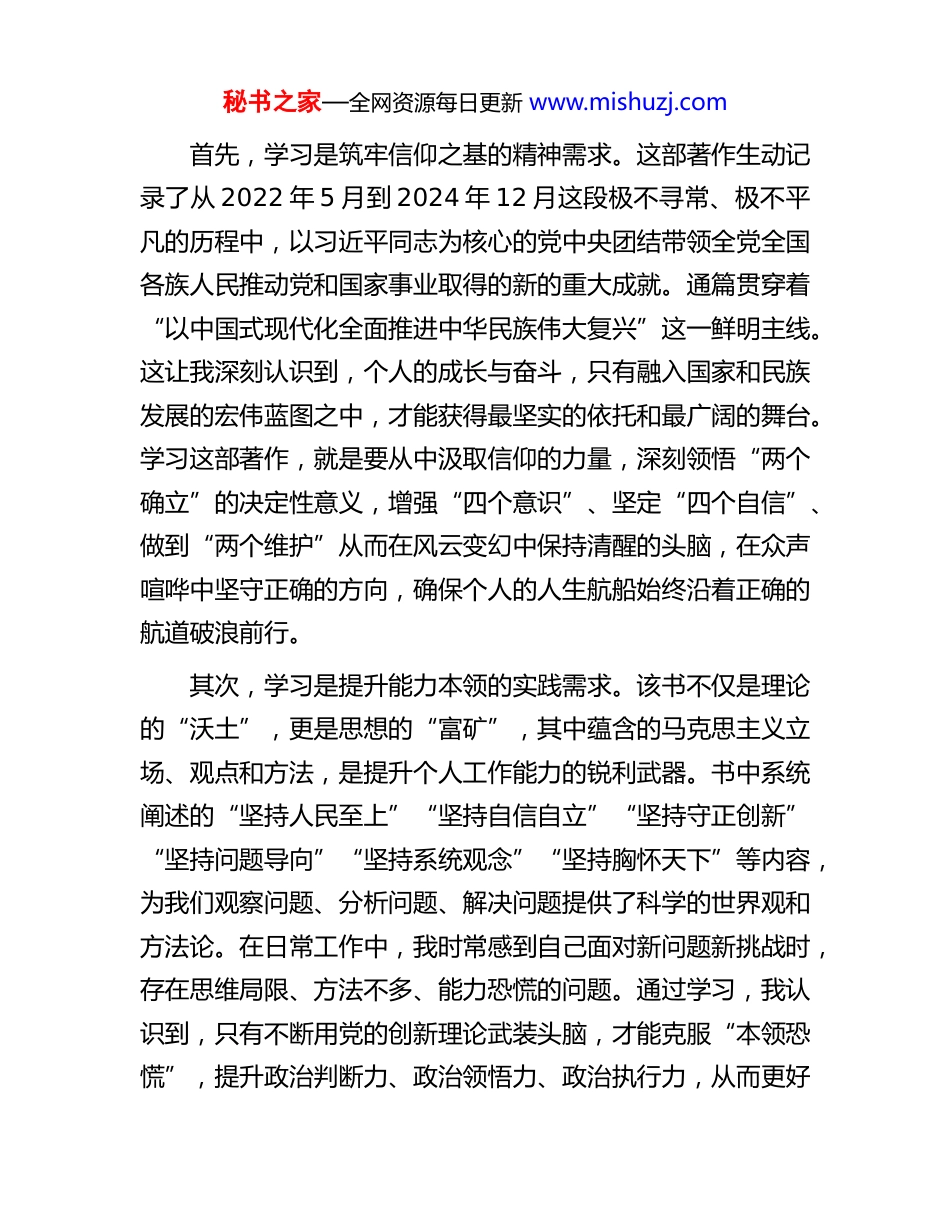 秘书之家—全网资源每日更新 www.mishuzj.com

首先，学习是筑牢信仰之基的精神需求。这部著作生动记录了从 2022 年 5 月到 2024 年 12 月这段极不寻常、极不平凡的历程中，以习近平同志为核心的党中央团结带领全党全国各族人民推动党和国家事业取得的新的重大成就。通篇贯穿着“以中国式现代化全面推进中华民族伟大复兴”这一鲜明主线。这让我深刻认识到，个人的成长与奋斗，只有融入国家和民族发展的宏伟蓝图之中，才能获得最坚实的依托和最广阔的舞台。学习这部著作，就是要从中汲取信仰的力量，深刻领悟“两个确立”的决定性意义，增强“四个意识”、坚定“四个自信”、做到“两个维护”从而在风云变幻中保持清醒的头脑，在众声喧哗中坚守正确的方向，确保个人的人生航船始终沿着正确的航道破浪前行。

其次，学习是提升能力本领的实践需求。该书不仅是理论的“沃土”，更是思想的“富矿”，其中蕴含的马克思主义立场、观点和方法，是提升个人工作能力的锐利武器。书中系统阐述的“坚持人民至上”“坚持自信自立”“坚持守正创新”“坚持问题导向”“坚持系统观念”“坚持胸怀天下”等内容，为我们观察问题、分析问题、解决问题提供了科学的世界观和方法论。在日常工作中，我时常感到自己面对新问题新挑战时，存在思维局限、方法不多、能力恐慌的问题。通过学习，我认识到，只有不断用党的创新理论武装头脑，才能克服“本领恐慌”，提升政治判断力、政治领悟力、政治执行力，从而更好